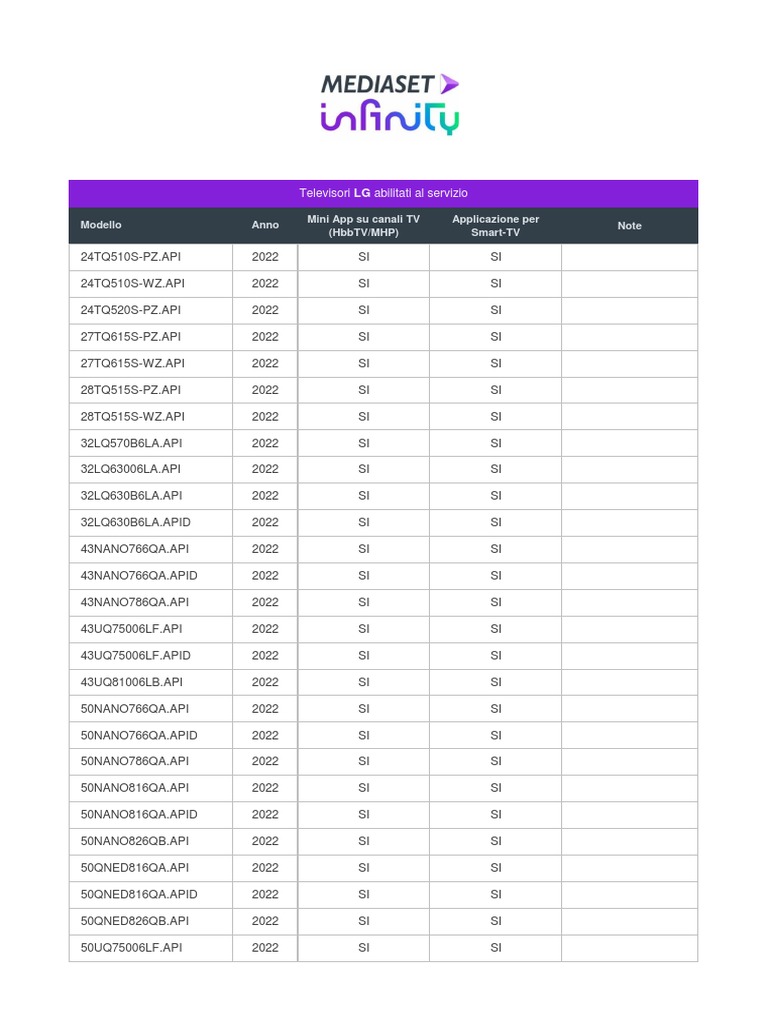 MEDIASET
infinity

Televisori LG abilitati al servizio

| Modello | Anno | Mini App su canali TV (HbbTV/MHP) | Applicazione per Smart-TV | Note |
|---|---|---|---|---|
| 24TQ510S-PZ.API | 2022 | SI | SI | |
| 24TQ510S-WZ.API | 2022 | SI | SI | |
| 24TQ520S-PZ.API | 2022 | SI | SI | |
| 27TQ615S-PZ.API | 2022 | SI | SI | |
| 27TQ615S-WZ.API | 2022 | SI | SI | |
| 28TQ515S-PZ.API | 2022 | SI | SI | |
| 28TQ515S-WZ.API | 2022 | SI | SI | |
| 32LQ570B6LA.API | 2022 | SI | SI | |
| 32LQ63006LA.API | 2022 | SI | SI | |
| 32LQ630B6LA.API | 2022 | SI | SI | |
| 32LQ630B6LA.APID | 2022 | SI | SI | |
| 43NANO766QA.API | 2022 | SI | SI | |
| 43NANO766QA.APID | 2022 | SI | SI | |
| 43NANO786QA.API | 2022 | SI | SI | |
| 43UQ75006LF.API | 2022 | SI | SI | |
| 43UQ75006LF.APID | 2022 | SI | SI | |
| 43UQ81006LB.API | 2022 | SI | SI | |
| 50NANO766QA.API | 2022 | SI | SI | |
| 50NANO766QA.APID | 2022 | SI | SI | |
| 50NANO786QA.API | 2022 | SI | SI | |
| 50NANO816QA.API | 2022 | SI | SI | |
| 50NANO816QA.APID | 2022 | SI | SI | |
| 50NANO826QB.API | 2022 | SI | SI | |
| 50QNED816QA.API | 2022 | SI | SI | |
| 50QNED816QA.APID | 2022 | SI | SI | |
| 50QNED826QB.API | 2022 | SI | SI | |
| 50UQ75006LF.API | 2022 | SI | SI | |